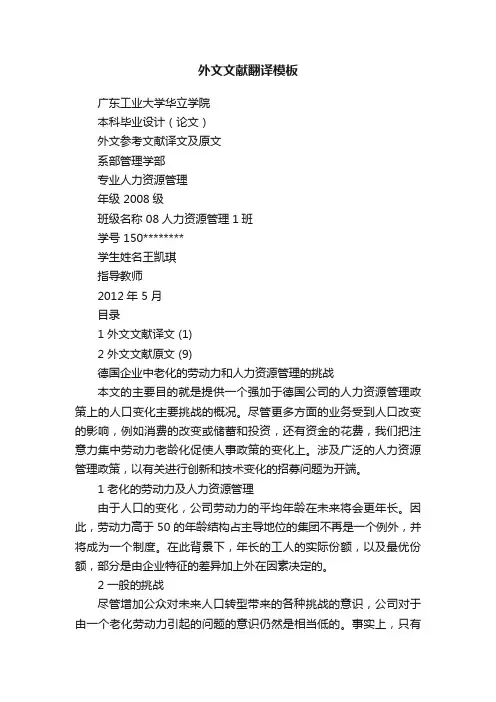 外文文献翻译模板

广东工业大学华立学院

本科毕业设计（论文）

外文参考文献译文及原文

系部管理学部

专业人力资源管理

年级 2008 级

班级名称 08 人力资源管理 1 班

学号 150********

学生姓名王凯琪

指导教师

2012 年 5 月

目录

1 外文文献译文 (1)

2 外文文献原文 (9)

德国企业中老化的劳动力和人力资源管理的挑战

本文的主要目的就是提供一个强加于德国公司的人力资源管理政策上的人口变化主要挑战的概况。尽管更多方面的业务受到人口改变的影响，例如消费的改变或储蓄和投资，还有资金的花费，我们把注意力集中劳动力老龄化促使人事政策的变化上。涉及广泛的人力资源管理政策，以有关进行创新和技术变化的招募问题为开端。

1 老化的劳动力及人力资源管理

由于人口的变化，公司劳动力的平均年龄在未来将会更年长。因此，劳动力高于 50 的年龄结构占主导地位的集团不再是一个例外，并将成为一个制度。在此背景下，年长的工人的实际份额，以及最优份额，部分是由企业特征的差异加上外在因素决定的。

2 一般的挑战

尽管增加公众对未来人口转型带来的各种挑战的意识，公司对于由一个老化劳动力引起的问题的意识仍然是相当低的。事实上，只有